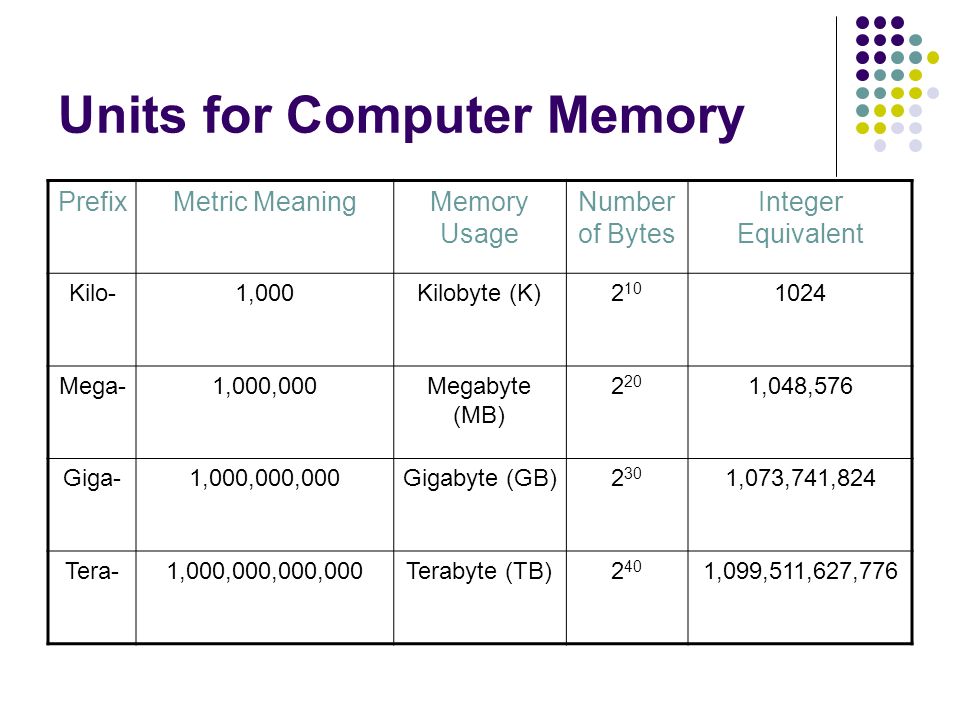 Units for Computer Memory

| Prefix | Metric Meaning | Memory Usage | Number of Bytes | Integer Equivalent |
|---|---|---|---|---|
| Kilo- | 1,000 | Kilobyte (K) | $2^{10}$ | 1024 |
| Mega- | 1,000,000 | Megabyte (MB) | $2^{20}$ | 1,048,576 |
| Giga- | 1,000,000,000 | Gigabyte (GB) | $2^{30}$ | 1,073,741,824 |
| Tera- | 1,000,000,000,000 | Terabyte (TB) | $2^{40}$ | 1,099,511,627,776 |